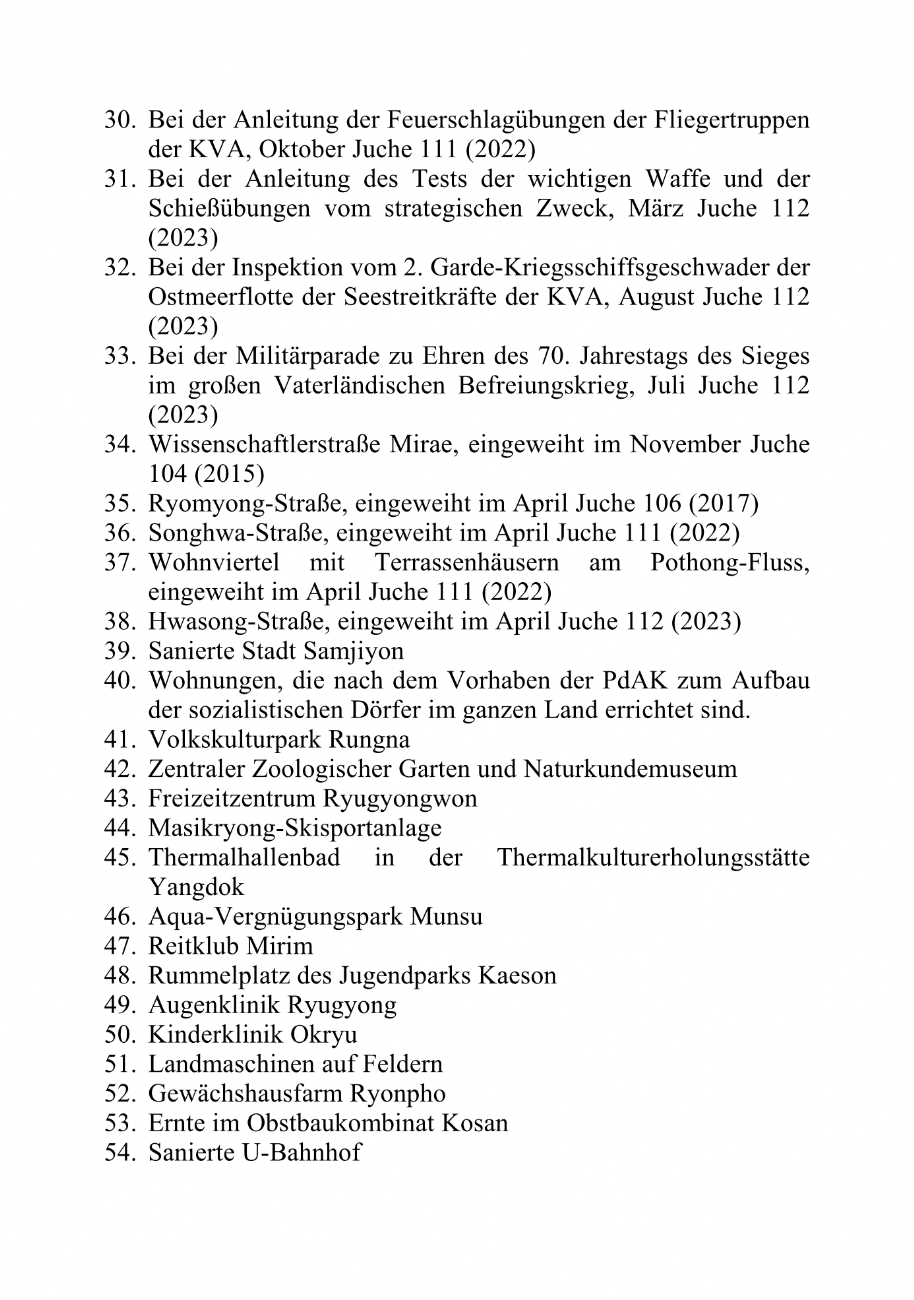 30. Bei der Anleitung der Feuerschlagübungen der Fliegertruppen der KVA, Oktober Juche 111 (2022)
31. Bei der Anleitung des Tests der wichtigen Waffe und der Schießübungen vom strategischen Zweck, März Juche 112 (2023)
32. Bei der Inspektion vom 2. Garde-Kriegsschiffsgeschwader der Ostmeerflotte der Seestreitkräfte der KVA, August Juche 112 (2023)
33. Bei der Militärparade zu Ehren des 70. Jahrestags des Sieges im großen Vaterländischen Befreiungskrieg, Juli Juche 112 (2023)
34. Wissenschaftlerstraße Mirae, eingeweiht im November Juche 104 (2015)
35. Ryomyong-Straße, eingeweiht im April Juche 106 (2017)
36. Songhwa-Straße, eingeweiht im April Juche 111 (2022)
37. Wohnviertel mit Terrassenhäusern am Pothong-Fluss, eingeweiht im April Juche 111 (2022)
38. Hwasong-Straße, eingeweiht im April Juche 112 (2023)
39. Sanierte Stadt Samjiyon
40. Wohnungen, die nach dem Vorhaben der PdAK zum Aufbau der sozialistischen Dörfer im ganzen Land errichtet sind.
41. Volkskulturpark Rungna
42. Zentraler Zoologischer Garten und Naturkundemuseum
43. Freizeitzentrum Ryugyongwon
44. Masikryong-Skisportanlage
45. Thermalhallenbad in der Thermalkulturerholungsstätte Yangdok
46. Aqua-Vergnügungspark Munsu
47. Reitklub Mirim
48. Rummelplatz des Jugendparks Kaeson
49. Augenklinik Ryugyong
50. Kinderklinik Okryu
51. Landmaschinen auf Feldern
52. Gewächshausfarm Ryonpho
53. Ernte im Obstbaukombinat Kosan
54. Sanierte U-Bahnhof